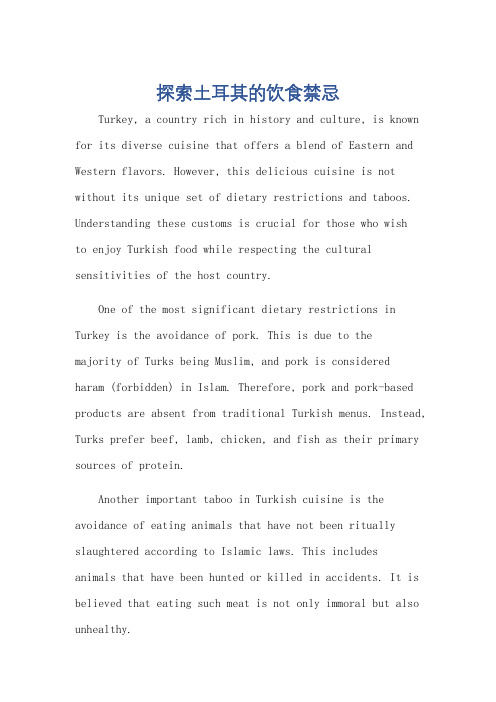 探索土耳其的饮食禁忌

Turkey, a country rich in history and culture, is known for its diverse cuisine that offers a blend of Eastern and Western flavors. However, this delicious cuisine is not without its unique set of dietary restrictions and taboos. Understanding these customs is crucial for those who wish to enjoy Turkish food while respecting the cultural sensitivities of the host country.

One of the most significant dietary restrictions in Turkey is the avoidance of pork. This is due to the majority of Turks being Muslim, and pork is considered haram (forbidden) in Islam. Therefore, pork and pork-based products are absent from traditional Turkish menus. Instead, Turks prefer beef, lamb, chicken, and fish as their primary sources of protein.

Another important taboo in Turkish cuisine is the avoidance of eating animals that have not been ritually slaughtered according to Islamic laws. This includes animals that have been hunted or killed in accidents. It is believed that eating such meat is not only immoral but also unhealthy.